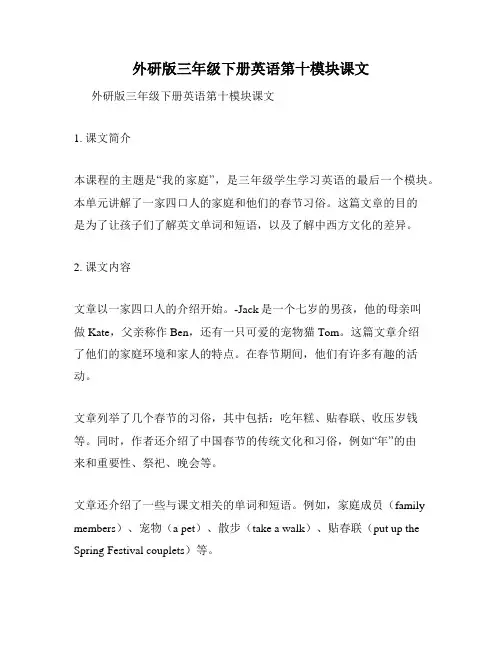 外研版三年级下册英语第十模块课文

外研版三年级下册英语第十模块课文

1. 课文简介

本课程的主题是“我的家庭”，是三年级学生学习英语的最后一个模块。本单元讲解了一家四口人的家庭和他们的春节习俗。这篇文章的目的是为了让孩子们了解英文单词和短语，以及了解中西方文化的差异。

2. 课文内容

文章以一家四口人的介绍开始。-Jack 是一个七岁的男孩，他的母亲叫做 Kate，父亲称作 Ben，还有一只可爱的宠物猫 Tom。这篇文章介绍了他们的家庭环境和家人的特点。在春节期间，他们有许多有趣的活动。

文章列举了几个春节的习俗，其中包括：吃年糕、贴春联、收压岁钱等。同时，作者还介绍了中国春节的传统文化和习俗，例如“年”的由来和重要性、祭祀、晚会等。

文章还介绍了一些与课文相关的单词和短语。例如，家庭成员（family members）、宠物（a pet）、散步（take a walk）、贴春联（put up the Spring Festival couplets）等。